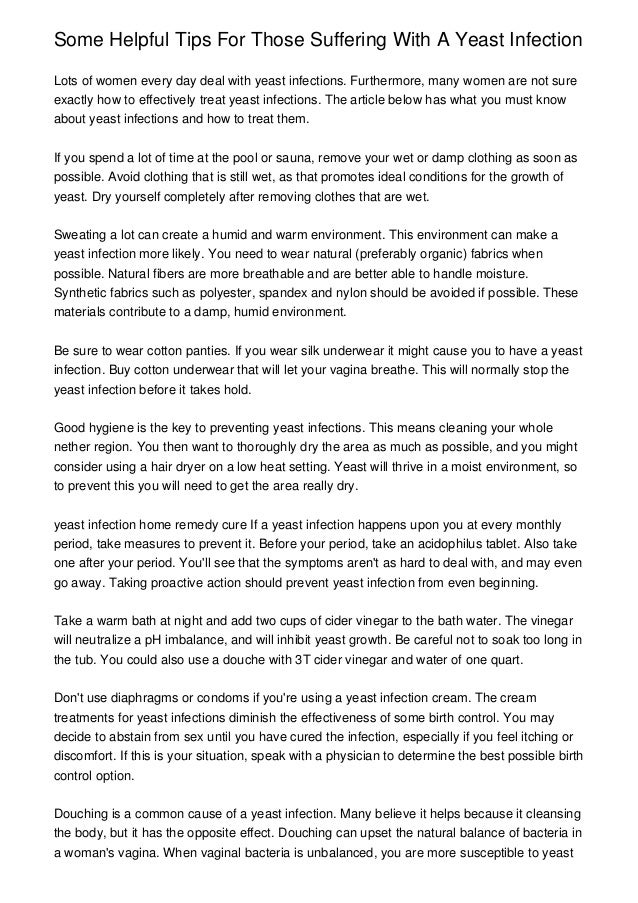 Some Helpful Tips For Those Suffering With A Yeast Infection

Lots of women every day deal with yeast infections. Furthermore, many women are not sure exactly how to effectively treat yeast infections. The article below has what you must know about yeast infections and how to treat them.

If you spend a lot of time at the pool or sauna, remove your wet or damp clothing as soon as possible. Avoid clothing that is still wet, as that promotes ideal conditions for the growth of yeast. Dry yourself completely after removing clothes that are wet.

Sweating a lot can create a humid and warm environment. This environment can make a yeast infection more likely. You need to wear natural (preferably organic) fabrics when possible. Natural fibers are more breathable and are better able to handle moisture. Synthetic fabrics such as polyester, spandex and nylon should be avoided if possible. These materials contribute to a damp, humid environment.

Be sure to wear cotton panties. If you wear silk underwear it might cause you to have a yeast infection. Buy cotton underwear that will let your vagina breathe. This will normally stop the yeast infection before it takes hold.

Good hygiene is the key to preventing yeast infections. This means cleaning your whole nether region. You then want to thoroughly dry the area as much as possible, and you might consider using a hair dryer on a low heat setting. Yeast will thrive in a moist environment, so to prevent this you will need to get the area really dry.

yeast infection home remedy cure If a yeast infection happens upon you at every monthly period, take measures to prevent it. Before your period, take an acidophilus tablet. Also take one after your period. You'll see that the symptoms aren't as hard to deal with, and may even go away. Taking proactive action should prevent yeast infection from even beginning.

Take a warm bath at night and add two cups of cider vinegar to the bath water. The vinegar will neutralize a pH imbalance, and will inhibit yeast growth. Be careful not to soak too long in the tub. You could also use a douche with 3T cider vinegar and water of one quart.

Don't use diaphragms or condoms if you're using a yeast infection cream. The cream treatments for yeast infections diminish the effectiveness of some birth control. You may decide to abstain from sex until you have cured the infection, especially if you feel itching or discomfort. If this is your situation, speak with a physician to determine the best possible birth control option.

Douching is a common cause of a yeast infection. Many believe it helps because it cleansing the body, but it has the opposite effect. Douching can upset the natural balance of bacteria in a woman's vagina. When vaginal bacteria is unbalanced, you are more susceptible to yeast